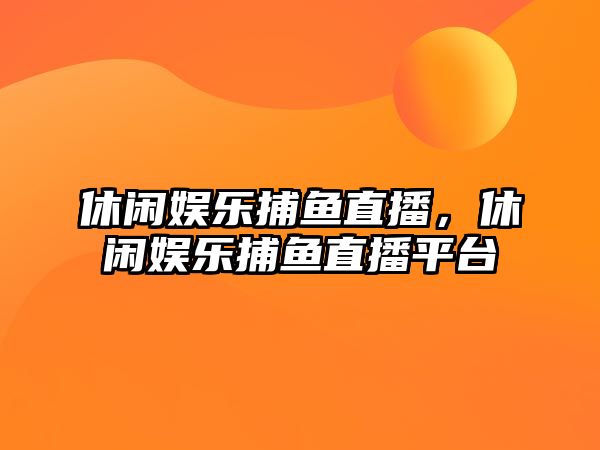 休闲娱乐捕鱼直播，休闲娱乐捕鱼直播平台